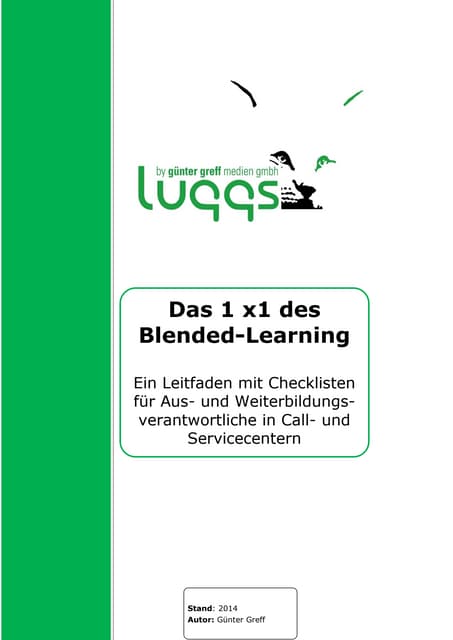 by günter greff medien gmbh
luqqs

Das 1 x1 des Blended-Learning

Ein Leitfaden mit Checklisten für Aus- und Weiterbildungsverantwortliche in Call- und Servicecentern

Stand: 2014
Autor: Günter Greff